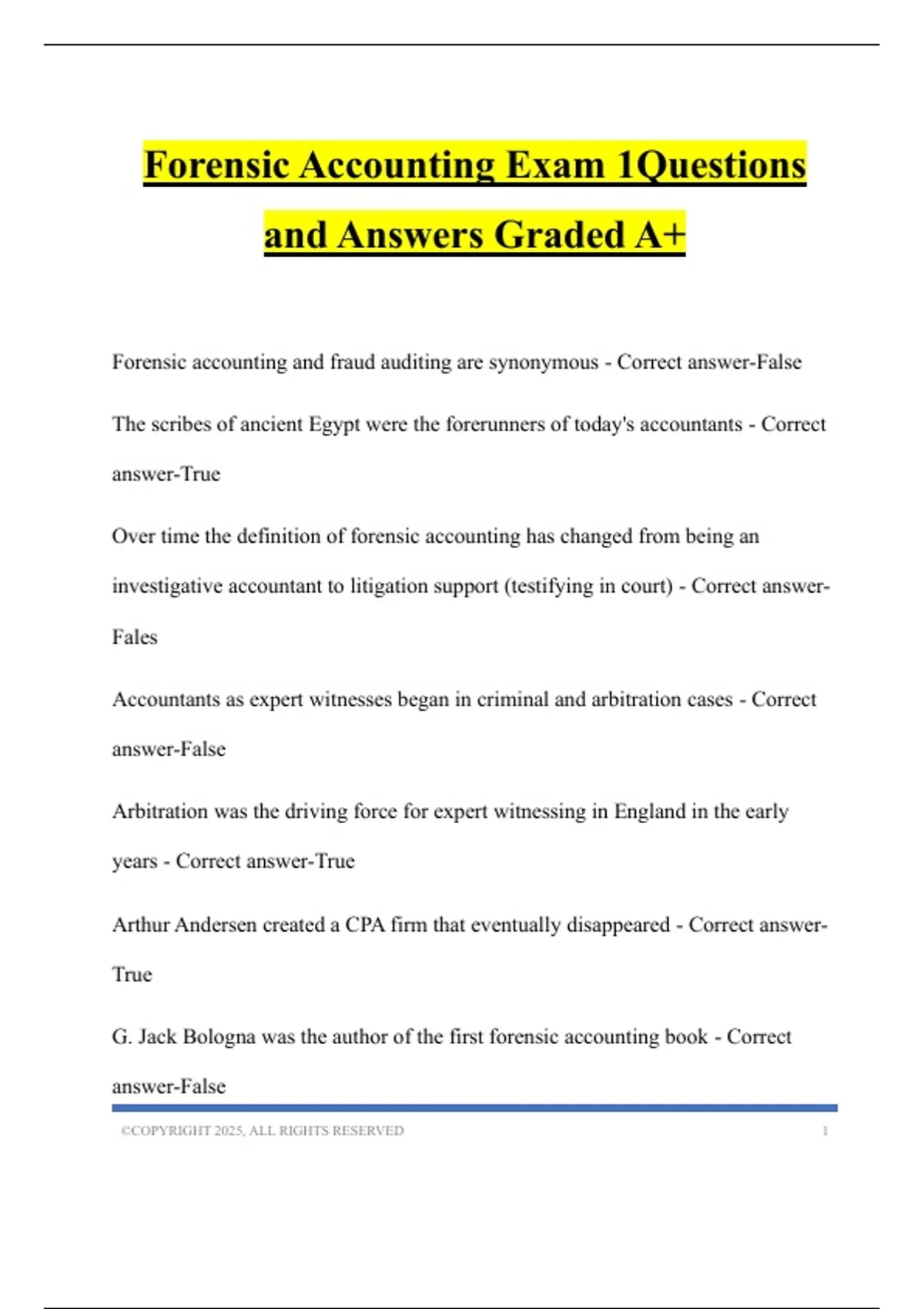 Forensic Accounting Exam 1Questions and Answers Graded A+

Forensic accounting and fraud auditing are synonymous - Correct answer-False

The scribes of ancient Egypt were the forerunners of today's accountants - Correct answer-True

Over time the definition of forensic accounting has changed from being an investigative accountant to litigation support (testifying in court) - Correct answer-Fales

Accountants as expert witnesses began in criminal and arbitration cases - Correct answer-False

Arbitration was the driving force for expert witnessing in England in the early years - Correct answer-True

Arthur Andersen created a CPA firm that eventually disappeared - Correct answer-True

G. Jack Bologna was the author of the first forensic accounting book - Correct answer-False

©COPYRIGHT 2025, ALL RIGHTS RESERVED 1